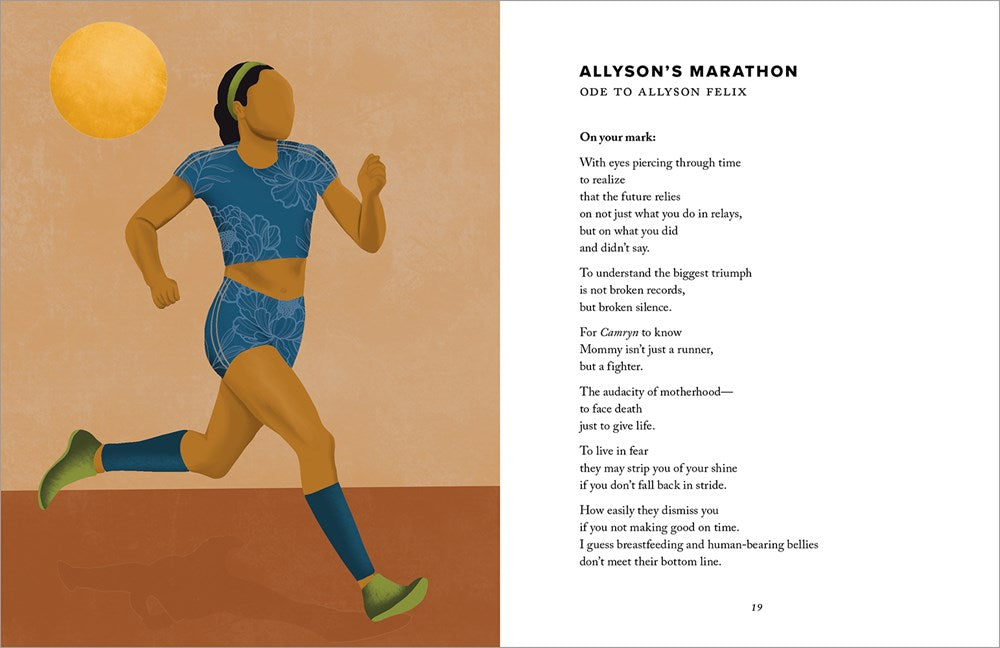 ALLYSON'S MARATHON
ODE TO ALLYSON FELIX

On your mark:

With eyes piercing through time
to realize
that the future relies
on not just what you do in relays,
but on what you did
and didn't say.

To understand the biggest triumph
is not broken records,
but broken silence.

For Camryn to know
Mommy isn't just a runner,
but a fighter.

The audacity of motherhood—
to face death
just to give life.

To live in fear
they may strip you of your shine
if you don't fall back in stride.

How easily they dismiss you
if you not making good on time.
I guess breastfeeding and human-bearing bellies
don't meet their bottom line.

19